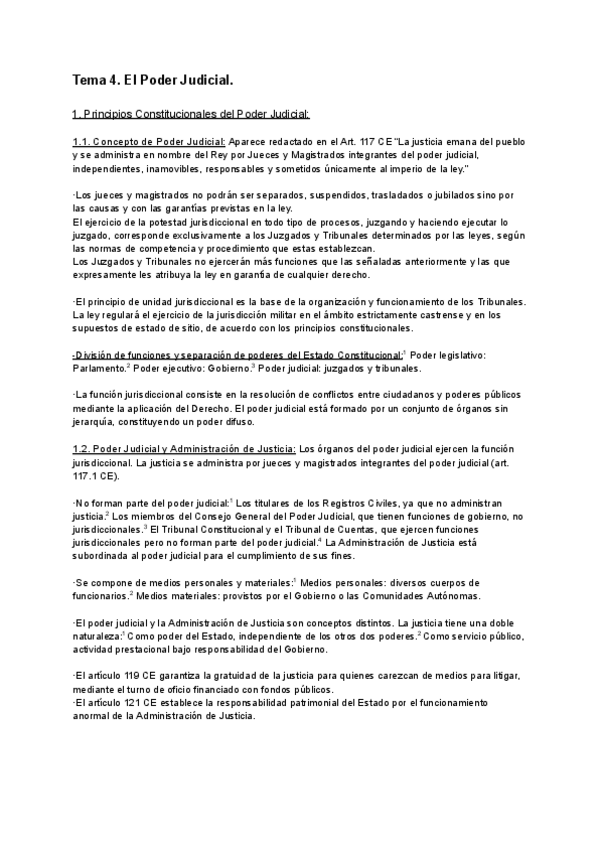 Tema 4. El Poder Judicial.

1. Principios Constitucionales del Poder Judicial:

1.1. Concepto de Poder Judicial: Aparece redactado en el Art. 117 CE "La justicia emana del pueblo y se administra en nombre del Rey por Jueces y Magistrados integrantes del poder judicial, independientes, inamovibles, responsables y sometidos únicamente al imperio de la ley."

·Los jueces y magistrados no podrán ser separados, suspendidos, trasladados o jubilados sino por las causas y con las garantías previstas en la ley.
El ejercicio de la potestad jurisdiccional en todo tipo de procesos, juzgando y haciendo ejecutar lo juzgado, corresponde exclusivamente a los Juzgados y Tribunales determinados por las leyes, según las normas de competencia y procedimiento que estas establezcan.
Los Juzgados y Tribunales no ejercerán más funciones que las señaladas anteriormente y las que expresamente les atribuya la ley en garantía de cualquier derecho.

·El principio de unidad jurisdiccional es la base de la organización y funcionamiento de los Tribunales. La ley regulará el ejercicio de la jurisdicción militar en el ámbito estrictamente castrense y en los supuestos de estado de sitio, de acuerdo con los principios constitucionales.

·División de funciones y separación de poderes del Estado Constitucional:$^1$ Poder legislativo: Parlamento.$^2$ Poder ejecutivo: Gobierno.$^3$ Poder judicial: juzgados y tribunales.

·La función jurisdiccional consiste en la resolución de conflictos entre ciudadanos y poderes públicos mediante la aplicación del Derecho. El poder judicial está formado por un conjunto de órganos sin jerarquía, constituyendo un poder difuso.

1.2. Poder Judicial y Administración de Justicia: Los órganos del poder judicial ejercen la función jurisdiccional. La justicia se administra por jueces y magistrados integrantes del poder judicial (art. 117.1 CE).

·No forman parte del poder judicial:$^1$ Los titulares de los Registros Civiles, ya que no administran justicia.$^2$ Los miembros del Consejo General del Poder Judicial, que tienen funciones de gobierno, no jurisdiccionales.$^3$ El Tribunal Constitucional y el Tribunal de Cuentas, que ejercen funciones jurisdiccionales pero no forman parte del poder judicial.$^4$ La Administración de Justicia está subordinada al poder judicial para el cumplimiento de sus fines.

·Se compone de medios personales y materiales:$^1$ Medios personales: diversos cuerpos de funcionarios.$^2$ Medios materiales: provistos por el Gobierno o las Comunidades Autónomas.

·El poder judicial y la Administración de Justicia son conceptos distintos. La justicia tiene una doble naturaleza:$^1$ Como poder del Estado, independiente de los otros dos poderes.$^2$ Como servicio público, actividad prestacional bajo responsabilidad del Gobierno.

·El artículo 119 CE garantiza la gratuidad de la justicia para quienes carezcan de medios para litigar, mediante el turno de oficio financiado con fondos públicos.
·El artículo 121 CE establece la responsabilidad patrimonial del Estado por el funcionamiento anormal de la Administración de Justicia.